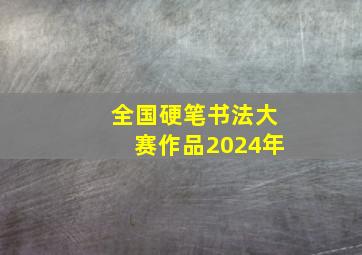 全国硬笔书法大赛作品2024年